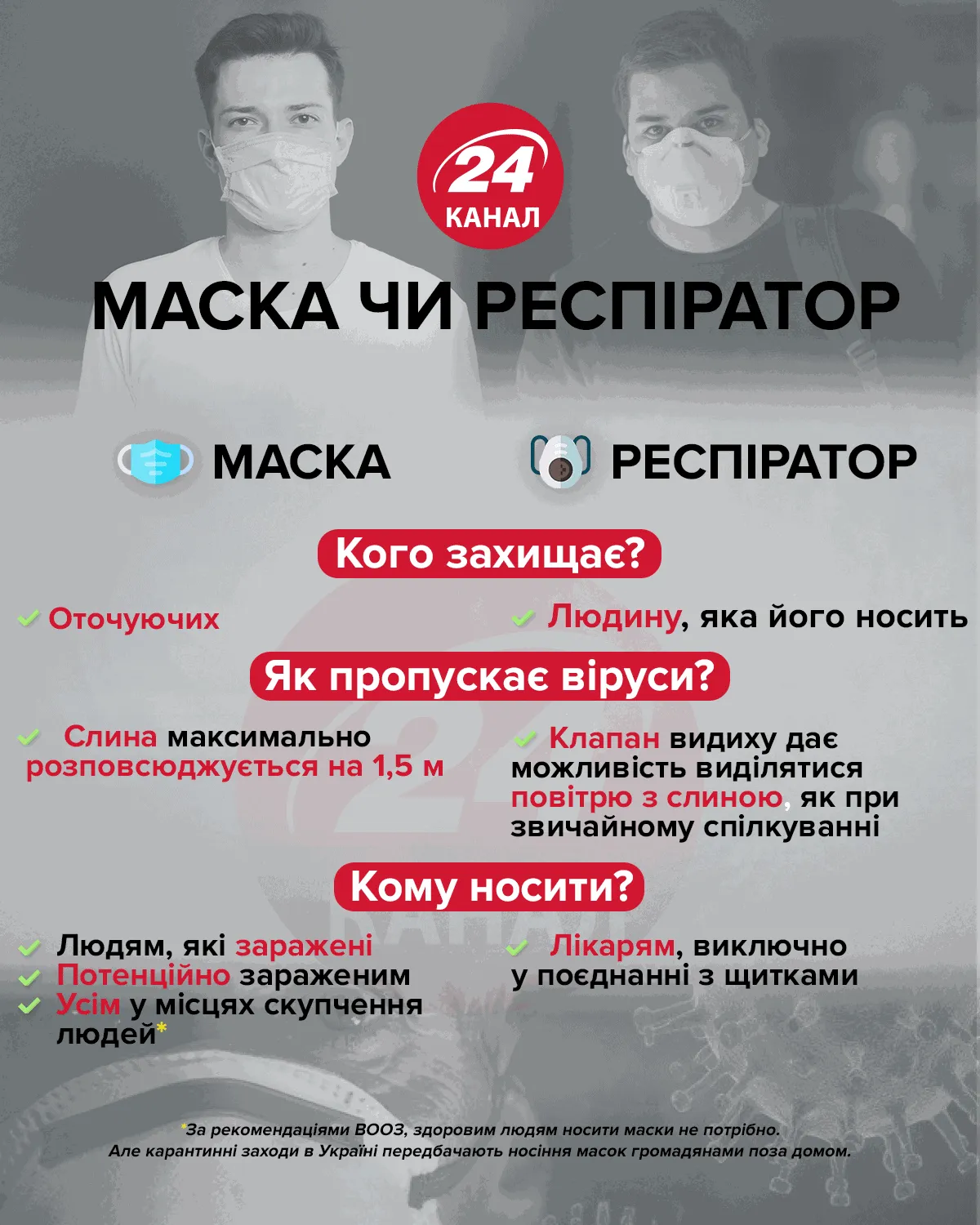 24 КАНАЛ

МАСКА ЧИ РЕСПІРАТОР

МАСКА

РЕСПІРАТОР

Кого захищає?

Оточуючих

Людину, яка його носить

Як пропускає віруси?

Слина максимально розповсюджується на 1,5 м

Клапан видиху дає можливість виділятися повітрю з слиною, як при звичайному спілкуванні

Кому носити?

Людям, які заражені
Потенційно зараженим
Усім у місцях скупчення людей*

Лікарям, виключно у поєднанні з щитками

*За рекомендаціями ВООЗ, здоровим людям носити маски не потрібно. Але карантинні заходи в Україні передбачають носіння масок громадянами поза домом.